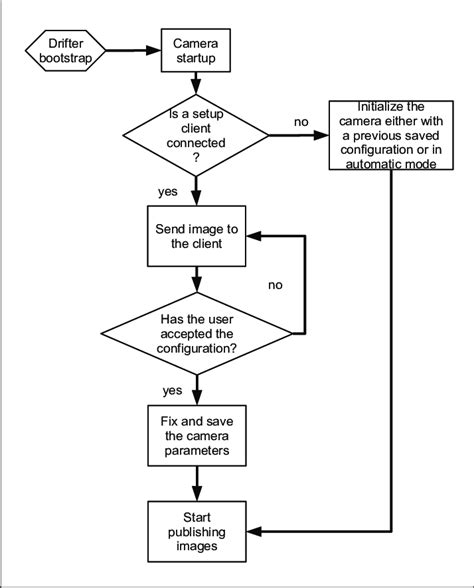 Drifter bootstrap

Camera startup

Is a setup client connected ?

no

Initialize the camera either with a previous saved configuration or in automatic mode

yes

Send image to the client

no

Has the user accepted the configuration?

yes

Fix and save the camera parameters

Start publishing images